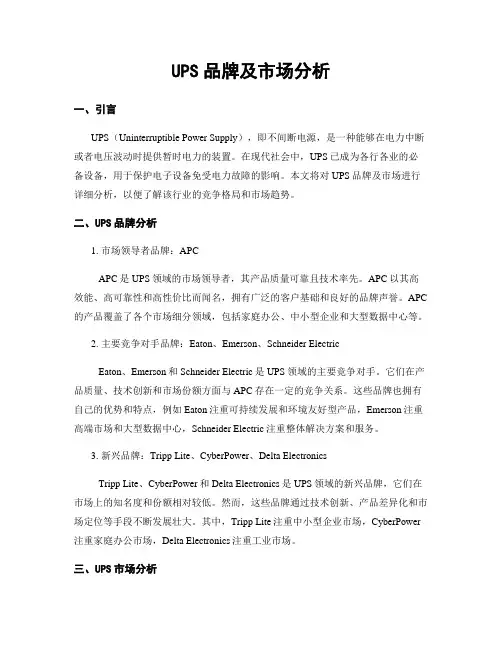 UPS 品牌及市场分析

一、引言

UPS（Uninterruptible Power Supply），即不间断电源，是一种能够在电力中断或者电压波动时提供暂时电力的装置。在现代社会中，UPS 已成为各行各业的必备设备，用于保护电子设备免受电力故障的影响。本文将对 UPS 品牌及市场进行详细分析，以便了解该行业的竞争格局和市场趋势。

二、UPS 品牌分析

1. 市场领导者品牌：APC

APC 是 UPS 领域的市场领导者，其产品质量可靠且技术率先。APC 以其高效能、高可靠性和高性价比而闻名，拥有广泛的客户基础和良好的品牌声誉。APC 的产品覆盖了各个市场细分领域，包括家庭办公、中小型企业和大型数据中心等。

2. 主要竞争对手品牌：Eaton、Emerson、Schneider Electric

Eaton、Emerson 和 Schneider Electric 是 UPS 领域的主要竞争对手。它们在产品质量、技术创新和市场份额方面与 APC 存在一定的竞争关系。这些品牌也拥有自己的优势和特点，例如 Eaton 注重可持续发展和环境友好型产品，Emerson 注重高端市场和大型数据中心，Schneider Electric 注重整体解决方案和服务。

3. 新兴品牌：Tripp Lite、CyberPower、Delta Electronics

Tripp Lite、CyberPower 和 Delta Electronics 是 UPS 领域的新兴品牌，它们在市场上的知名度和份额相对较低。然而，这些品牌通过技术创新、产品差异化和市场定位等手段不断发展壮大。其中，Tripp Lite 注重中小型企业市场，CyberPower 注重家庭办公市场，Delta Electronics 注重工业市场。

三、UPS 市场分析